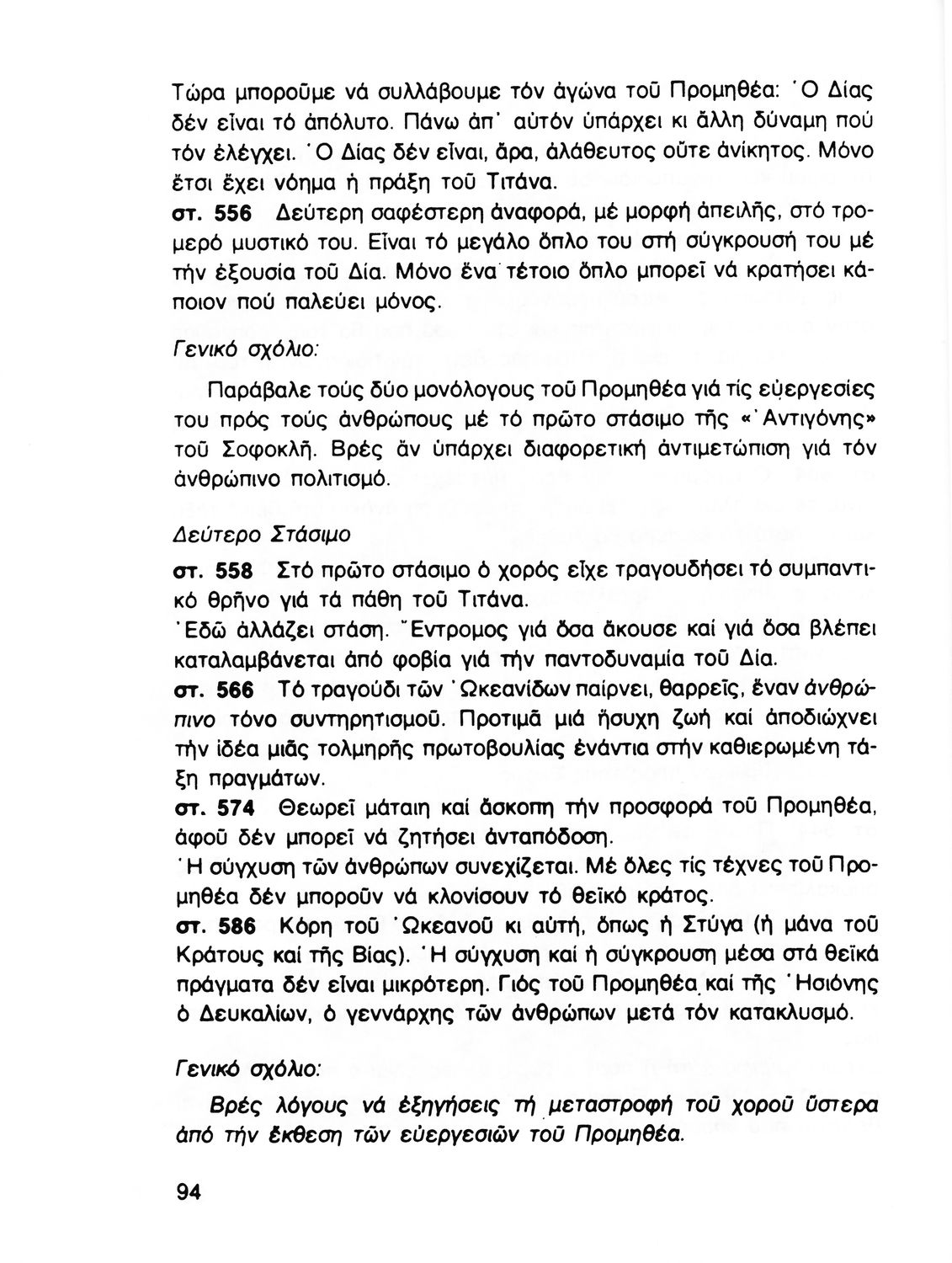 Τώρα μποροῦμε νά συλλάβουμε τόν ἀγώνα τοῦ Προμηθέα: Ὁ Δίας δέν εἶναι τό ἀπόλυτο. Πάνω ἀπ' αὐτόν ὑπάρχει κι ἄλλη δύναμη πού τόν ἐλέγχει. Ὁ Δίας δέν εἶναι, ἄρα, ἀλάθευτος οὔτε ἀνίκητος. Μόνο ἔτσι ἔχει νόημα ἡ πράξη τοῦ Τιτάνα.

στ. 556 Δεύτερη σαφέστερη ἀναφορά, μέ μορφή ἀπειλῆς, στό τρομερό μυστικό του. Εἶναι τό μεγάλο ὅπλο του στή σύγκρουσή του μέ τήν ἐξουσία τοῦ Δία. Μόνο ἕνα τέτοιο ὅπλο μπορεῖ νά κρατήσει κάποιον πού παλεύει μόνος.

Γενικό σχόλιο:

Παράβαλε τούς δύο μονόλογους τοῦ Προμηθέα γιά τίς εὐεργεσίες του πρός τούς ἀνθρώπους μέ τό πρῶτο στάσιμο τῆς «Ἀντιγόνης» τοῦ Σοφοκλῆ. Βρές ἄν ὑπάρχει διαφορετική ἀντιμετώπιση γιά τόν ἀνθρώπινο πολιτισμό.

Δεύτερο Στάσιμο

στ. 558 Στό πρῶτο στάσιμο ὁ χορός εἶχε τραγουδήσει τό συμπαντικό θρῆνο γιά τά πάθη τοῦ Τιτάνα.
Ἐδῶ ἀλλάζει στάση. Ἔντρομος γιά ὅσα ἄκουσε καί γιά ὅσα βλέπει καταλαμβάνεται ἀπό φοβία γιά τήν παντοδυναμία τοῦ Δία.

στ. 566 Τό τραγούδι τῶν Ὠκεανίδων παίρνει, θαρρεῖς, ἕναν ἀνθρώπινο τόνο συντηρητισμοῦ. Προτιμᾶ μιά ἥσυχη ζωή καί ἀποδιώχνει τήν ἰδέα μιᾶς τολμηρῆς πρωτοβουλίας ἐνάντια στήν καθιερωμένη τάξη πραγμάτων.

στ. 574 Θεωρεῖ μάταιη καί ἄσκοπη τήν προσφορά τοῦ Προμηθέα, ἀφοῦ δέν μπορεῖ νά ζητήσει ἀνταπόδοση.
Ἡ σύγχυση τῶν ἀνθρώπων συνεχίζεται. Μέ ὅλες τίς τέχνες τοῦ Προμηθέα δέν μποροῦν νά κλονίσουν τό θεϊκό κράτος.

στ. 586 Κόρη τοῦ Ὠκεανοῦ κι αὐτή, ὅπως ἡ Στύγα (ἡ μάνα τοῦ Κράτους καί τῆς Βίας). Ἡ σύγχυση καί ἡ σύγκρουση μέσα στά θεϊκά πράγματα δέν εἶναι μικρότερη. Γιός τοῦ Προμηθέα καί τῆς Ἡσιόνης ὁ Δευκαλίων, ὁ γεννάρχης τῶν ἀνθρώπων μετά τόν κατακλυσμό.

Γενικό σχόλιο:

Βρές λόγους νά ἐξηγήσεις τή μεταστροφή τοῦ χοροῦ ὕστερα ἀπό τήν ἔκθεση τῶν εὐεργεσιῶν τοῦ Προμηθέα.

94